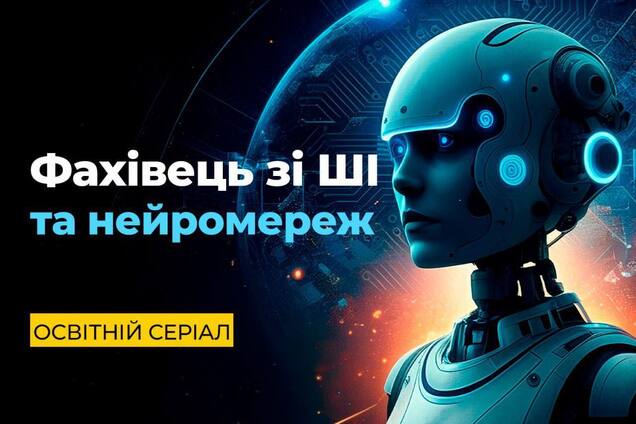 Фахівець зі ШІ
та нейромереж

ОСВІТНІЙ СЕРІАЛ